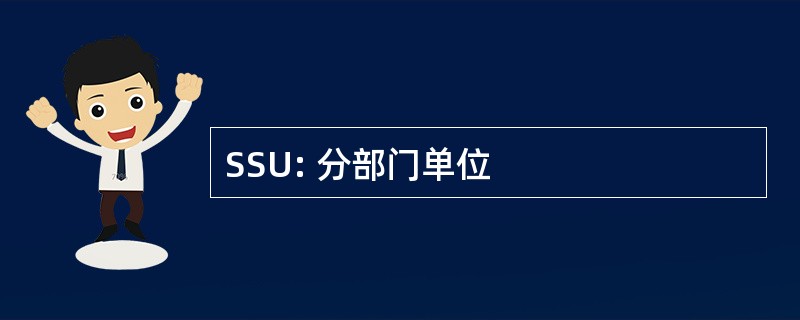 SSU: 分部门单位